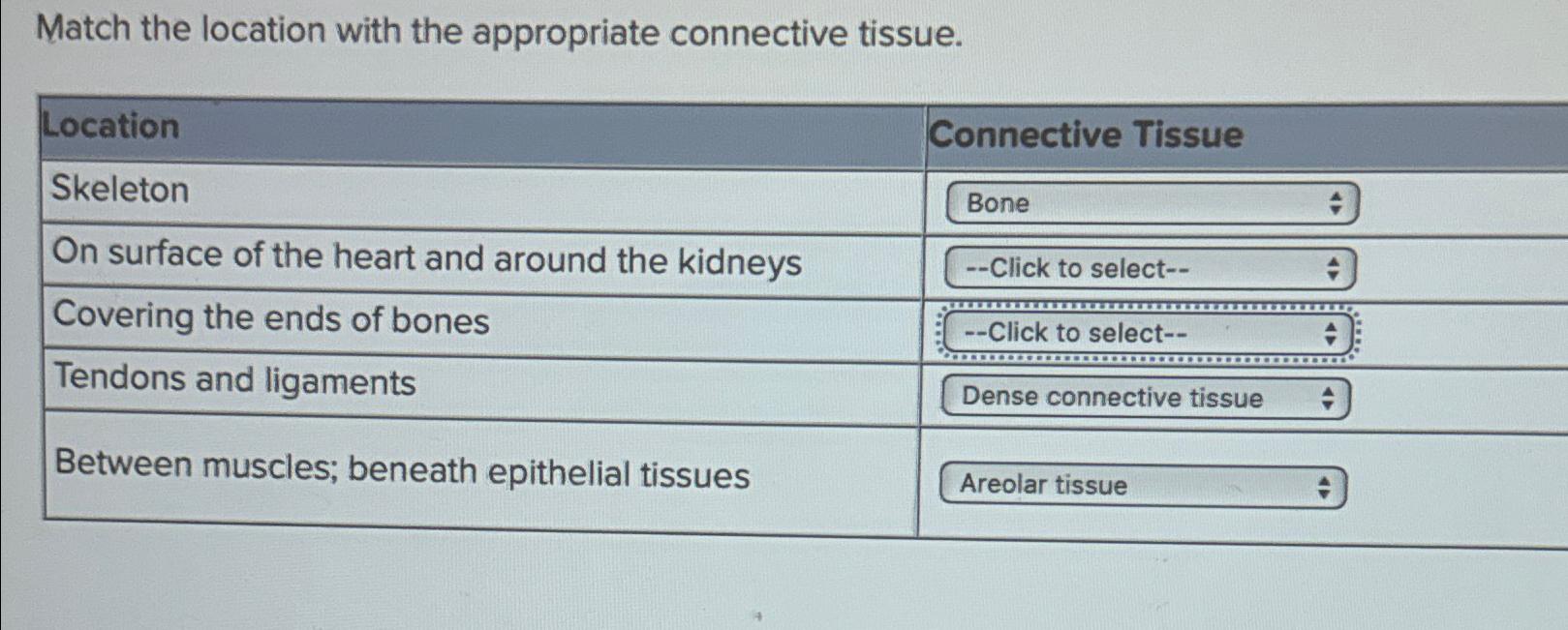 Match the location with the appropriate connective tissue.

| Location | Connective Tissue |
|---|---|
| Skeleton | Bone |
| On surface of the heart and around the kidneys | --Click to select-- |
| Covering the ends of bones | --Click to select-- |
| Tendons and ligaments | Dense connective tissue |
| Between muscles; beneath epithelial tissues | Areolar tissue |